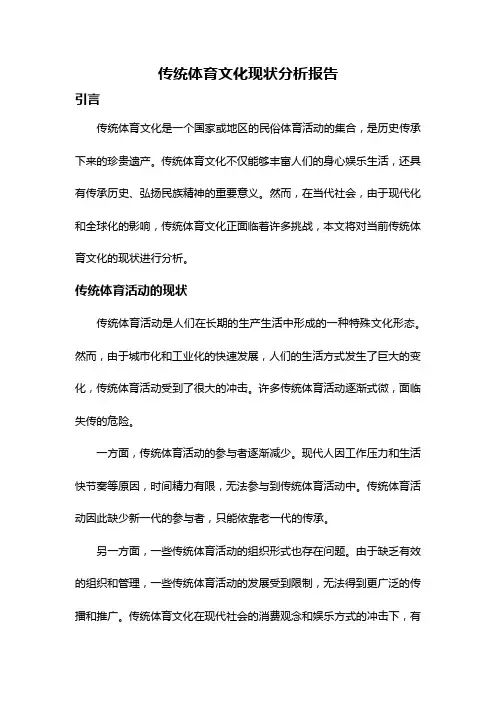 传统体育文化现状分析报告

引言

传统体育文化是一个国家或地区的民俗体育活动的集合，是历史传承下来的珍贵遗产。传统体育文化不仅能够丰富人们的身心娱乐生活，还具有传承历史、弘扬民族精神的重要意义。然而，在当代社会，由于现代化和全球化的影响，传统体育文化正面临着许多挑战，本文将对当前传统体育文化的现状进行分析。

传统体育活动的现状

传统体育活动是人们在长期的生产生活中形成的一种特殊文化形态。然而，由于城市化和工业化的快速发展，人们的生活方式发生了巨大的变化，传统体育活动受到了很大的冲击。许多传统体育活动逐渐式微，面临失传的危险。

一方面，传统体育活动的参与者逐渐减少。现代人因工作压力和生活快节奏等原因，时间精力有限，无法参与到传统体育活动中。传统体育活动因此缺少新一代的参与者，只能依靠老一代的传承。

另一方面，一些传统体育活动的组织形式也存在问题。由于缺乏有效的组织和管理，一些传统体育活动的发展受到限制，无法得到更广泛的传播和推广。传统体育文化在现代社会的消费观念和娱乐方式的冲击下，有